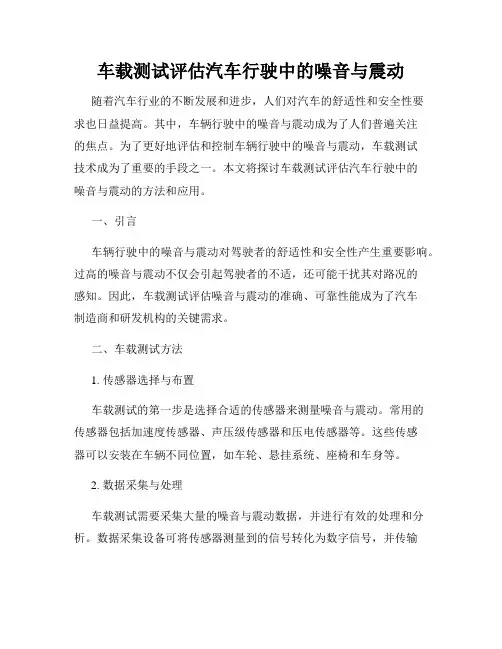 车载测试评估汽车行驶中的噪音与震动

随着汽车行业的不断发展和进步，人们对汽车的舒适性和安全性要求也日益提高。其中，车辆行驶中的噪音与震动成为了人们普遍关注的焦点。为了更好地评估和控制车辆行驶中的噪音与震动，车载测试技术成为了重要的手段之一。本文将探讨车载测试评估汽车行驶中的噪音与震动的方法和应用。

一、引言

车辆行驶中的噪音与震动对驾驶者的舒适性和安全性产生重要影响。过高的噪音与震动不仅会引起驾驶者的不适，还可能干扰其对路况的感知。因此，车载测试评估噪音与震动的准确、可靠性能成为了汽车制造商和研发机构的关键需求。

二、车载测试方法

1. 传感器选择与布置

车载测试的第一步是选择合适的传感器来测量噪音与震动。常用的传感器包括加速度传感器、声压级传感器和压电传感器等。这些传感器可以安装在车辆不同位置，如车轮、悬挂系统、座椅和车身等。

2. 数据采集与处理

车载测试需要采集大量的噪音与震动数据，并进行有效的处理和分析。数据采集设备可将传感器测量到的信号转化为数字信号，并传输